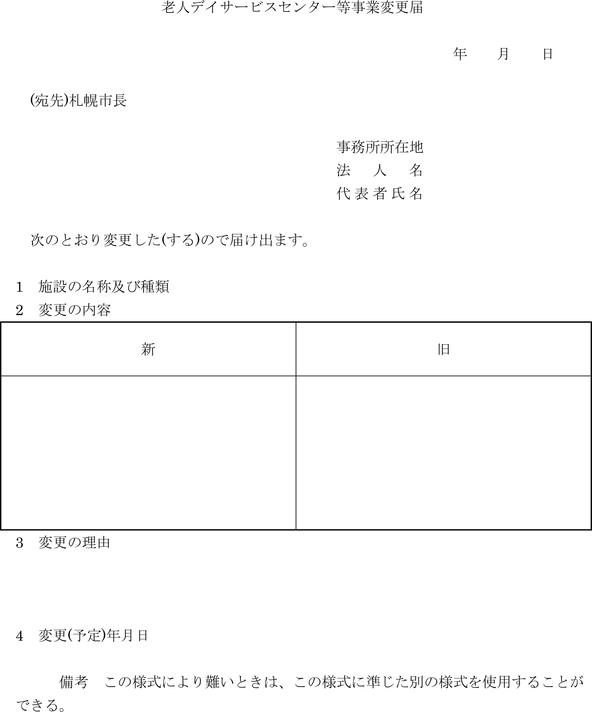 老人デイサービスセンター等事業変更届

年　月　日

(宛先)札幌市長

事務所所在地
法　人　名
代表者氏名

次のとおり変更した(する)ので届け出ます。

1　施設の名称及び種類
2　変更の内容

| 新 | 旧 |
|---|---|
| | |

3　変更の理由

4　変更(予定)年月日

備考　この様式により難いときは、この様式に準じた別の様式を使用することができる。